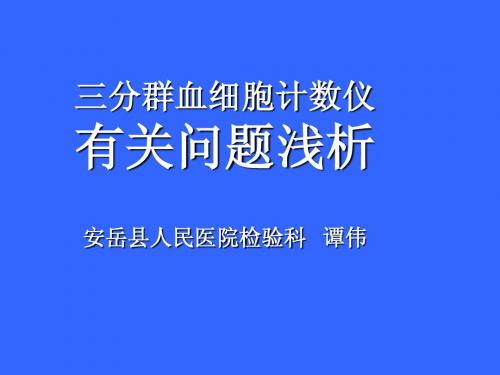 三分群血细胞计数仪
有关问题浅析

安岳县人民医院检验科 谭伟